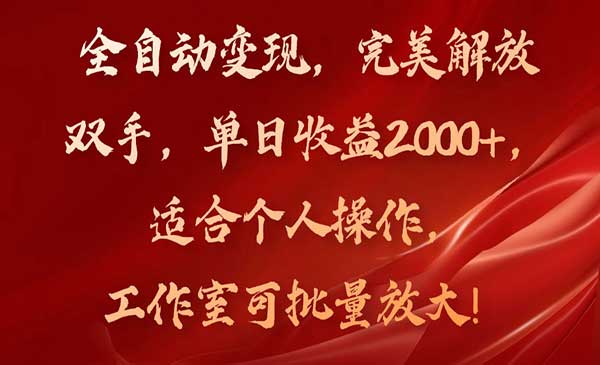 全自动变现，完美解放双手，单日收益2000+，适合个人操作，工作室可批量放大！